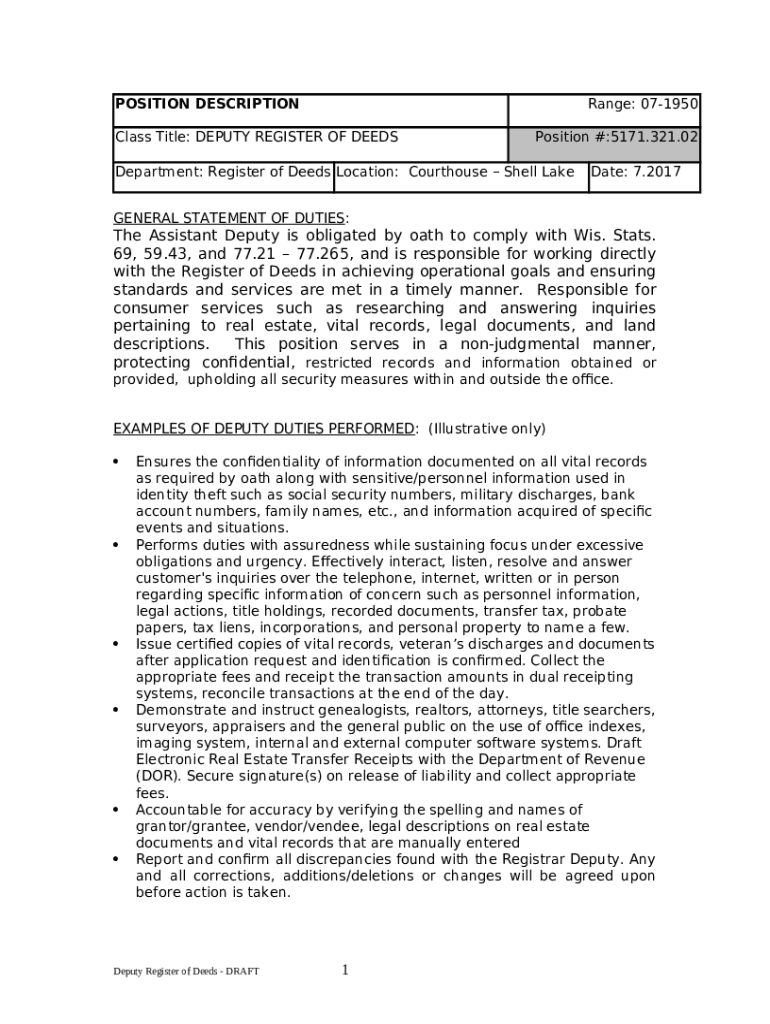 | POSITION DESCRIPTION | | Range: 07-1950 |
|---|---|---|
| Class Title: DEPUTY REGISTER OF DEEDS | | Position #:5171.321.02 |
| Department: Register of Deeds | Location: Courthouse – Shell Lake | Date: 7.2017 |

GENERAL STATEMENT OF DUTIES:
The Assistant Deputy is obligated by oath to comply with Wis. Stats. 69, 59.43, and 77.21 – 77.265, and is responsible for working directly with the Register of Deeds in achieving operational goals and ensuring standards and services are met in a timely manner. Responsible for consumer services such as researching and answering inquiries pertaining to real estate, vital records, legal documents, and land descriptions. This position serves in a non-judgmental manner, protecting confidential, restricted records and information obtained or provided, upholding all security measures within and outside the office.

EXAMPLES OF DEPUTY DUTIES PERFORMED: (Illustrative only)

• Ensures the confidentiality of information documented on all vital records as required by oath along with sensitive/personnel information used in identity theft such as social security numbers, military discharges, bank account numbers, family names, etc., and information acquired of specific events and situations.
• Performs duties with assuredness while sustaining focus under excessive obligations and urgency. Effectively interact, listen, resolve and answer customer's inquiries over the telephone, internet, written or in person regarding specific information of concern such as personnel information, legal actions, title holdings, recorded documents, transfer tax, probate papers, tax liens, incorporations, and personal property to name a few.
• Issue certified copies of vital records, veteran's discharges and documents after application request and identification is confirmed. Collect the appropriate fees and receipt the transaction amounts in dual receipting systems, reconcile transactions at the end of the day.
• Demonstrate and instruct genealogists, realtors, attorneys, title searchers, surveyors, appraisers and the general public on the use of office indexes, imaging system, internal and external computer software systems. Draft Electronic Real Estate Transfer Receipts with the Department of Revenue (DOR). Secure signature(s) on release of liability and collect appropriate fees.
• Accountable for accuracy by verifying the spelling and names of grantor/grantee, vendor/vendee, legal descriptions on real estate documents and vital records that are manually entered
• Report and confirm all discrepancies found with the Registrar Deputy. Any and all corrections, additions/deletions or changes will be agreed upon before action is taken.

Deputy Register of Deeds - DRAFT 1